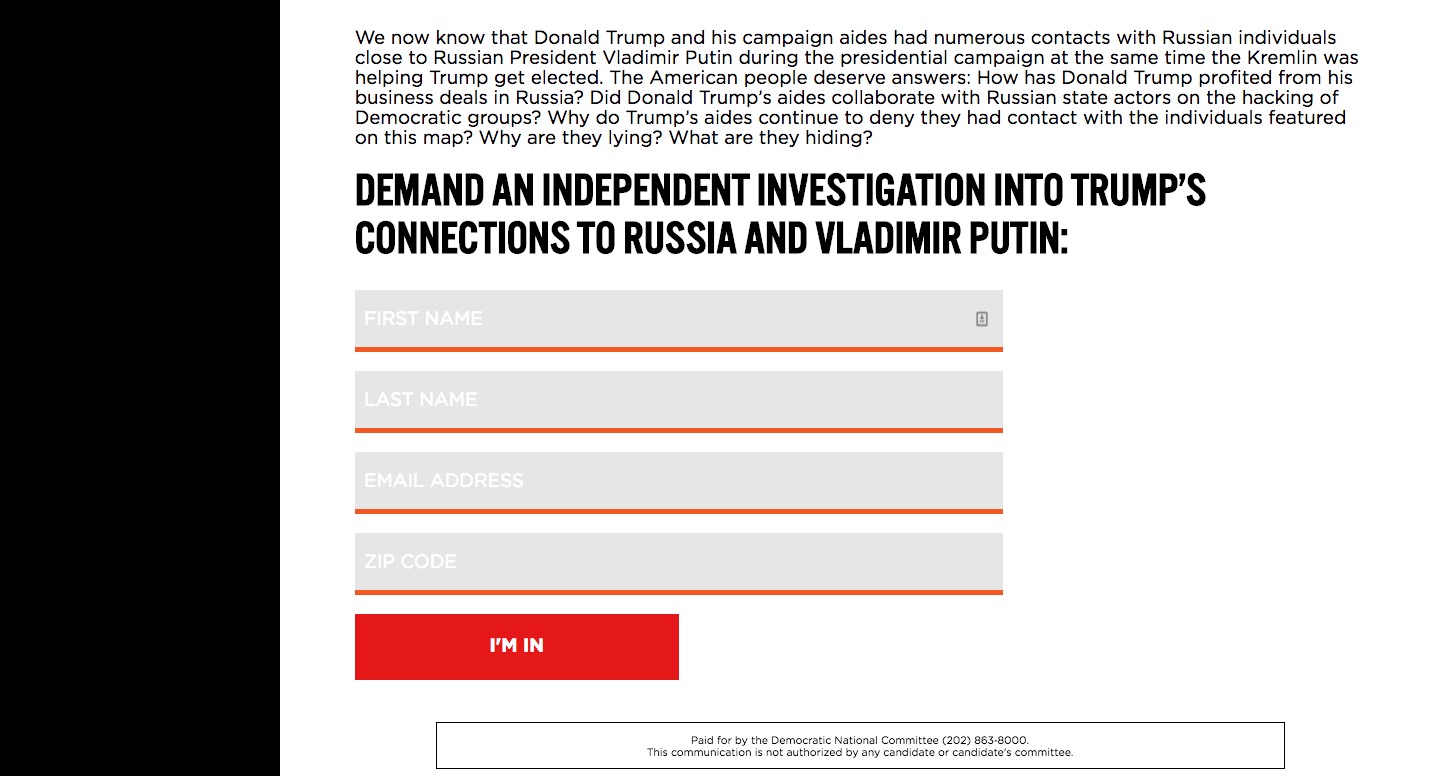 We now know that Donald Trump and his campaign aides had numerous contacts with Russian individuals close to Russian President Vladimir Putin during the presidential campaign at the same time the Kremlin was helping Trump get elected. The American people deserve answers: How has Donald Trump profited from his business deals in Russia? Did Donald Trump's aides collaborate with Russian state actors on the hacking of Democratic groups? Why do Trump's aides continue to deny they had contact with the individuals featured on this map? Why are they lying? What are they hiding?

DEMAND AN INDEPENDENT INVESTIGATION INTO TRUMP'S CONNECTIONS TO RUSSIA AND VLADIMIR PUTIN:

FIRST NAME

LAST NAME

EMAIL ADDRESS

ZIP CODE

I'M IN

Paid for by the Democratic National Committee (202) 863-8000.
This communication is not authorized by any candidate or candidate's committee.